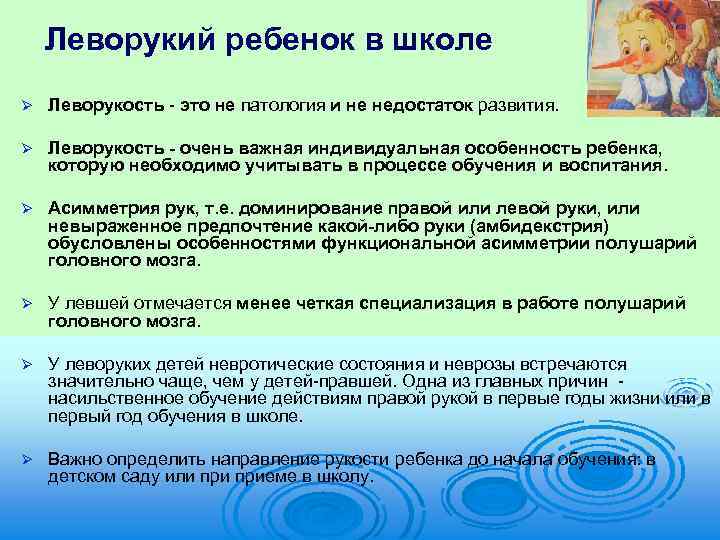 Леворукий ребенок в школе

➢ Леворукость - это не патология и не недостаток развития.

➢ Леворукость - очень важная индивидуальная особенность ребенка, которую необходимо учитывать в процессе обучения и воспитания.

➢ Асимметрия рук, т.е. доминирование правой или левой руки, или невыраженное предпочтение какой-либо руки (амбидекстрия) обусловлены особенностями функциональной асимметрии полушарий головного мозга.

➢ У левшей отмечается менее четкая специализация в работе полушарий головного мозга.

➢ У леворуких детей невротические состояния и неврозы встречаются значительно чаще, чем у детей-правшей. Одна из главных причин - насильственное обучение действиям правой рукой в первые годы жизни или в первый год обучения в школе.

➢ Важно определить направление рукости ребенка до начала обучения: в детском саду или при приеме в школу.